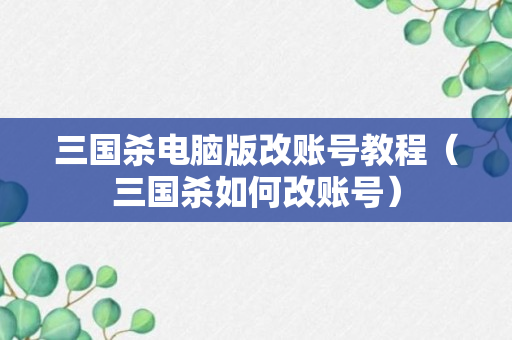 三国杀电脑版改账号教程（三国杀如何改账号）